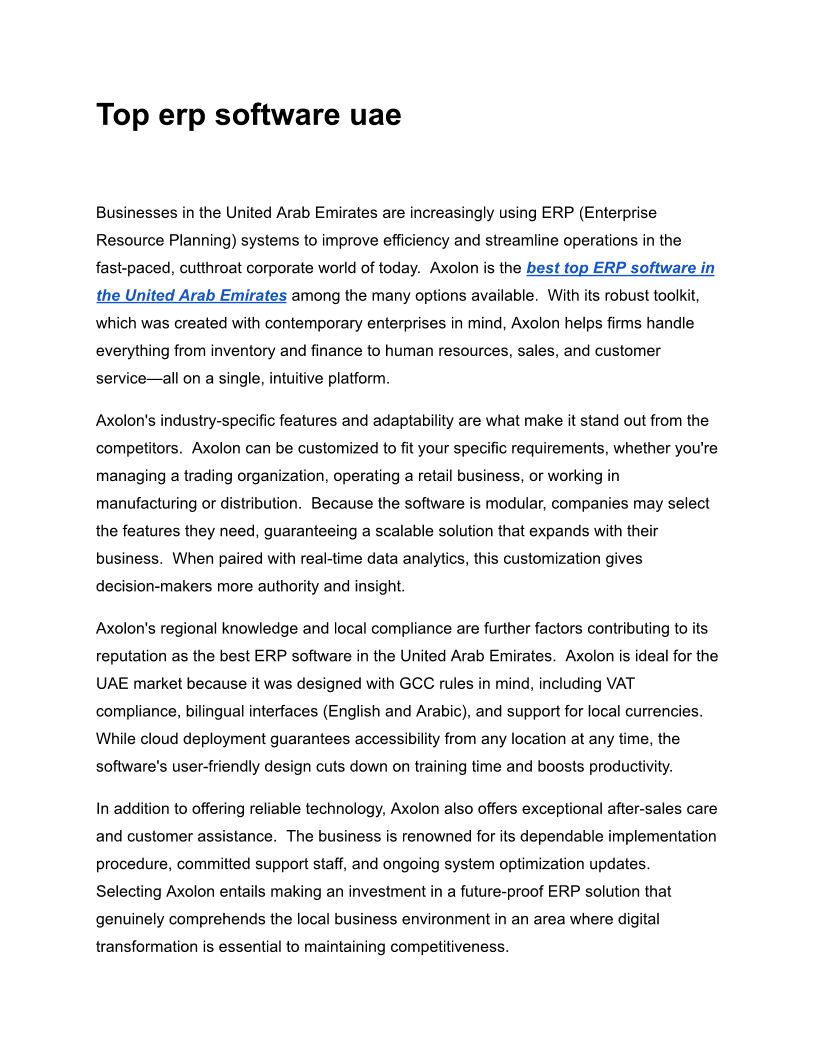 Top erp software uae

Businesses in the United Arab Emirates are increasingly using ERP (Enterprise Resource Planning) systems to improve efficiency and streamline operations in the fast-paced, cutthroat corporate world of today.  Axolon is the best top ERP software in the United Arab Emirates among the many options available.  With its robust toolkit, which was created with contemporary enterprises in mind, Axolon helps firms handle everything from inventory and finance to human resources, sales, and customer service—all on a single, intuitive platform.

Axolon's industry-specific features and adaptability are what make it stand out from the competitors.  Axolon can be customized to fit your specific requirements, whether you're managing a trading organization, operating a retail business, or working in manufacturing or distribution.  Because the software is modular, companies may select the features they need, guaranteeing a scalable solution that expands with their business.  When paired with real-time data analytics, this customization gives decision-makers more authority and insight.

Axolon's regional knowledge and local compliance are further factors contributing to its reputation as the best ERP software in the United Arab Emirates.  Axolon is ideal for the UAE market because it was designed with GCC rules in mind, including VAT compliance, bilingual interfaces (English and Arabic), and support for local currencies.  While cloud deployment guarantees accessibility from any location at any time, the software's user-friendly design cuts down on training time and boosts productivity.

In addition to offering reliable technology, Axolon also offers exceptional after-sales care and customer assistance.  The business is renowned for its dependable implementation procedure, committed support staff, and ongoing system optimization updates.  Selecting Axolon entails making an investment in a future-proof ERP solution that genuinely comprehends the local business environment in an area where digital transformation is essential to maintaining competitiveness.